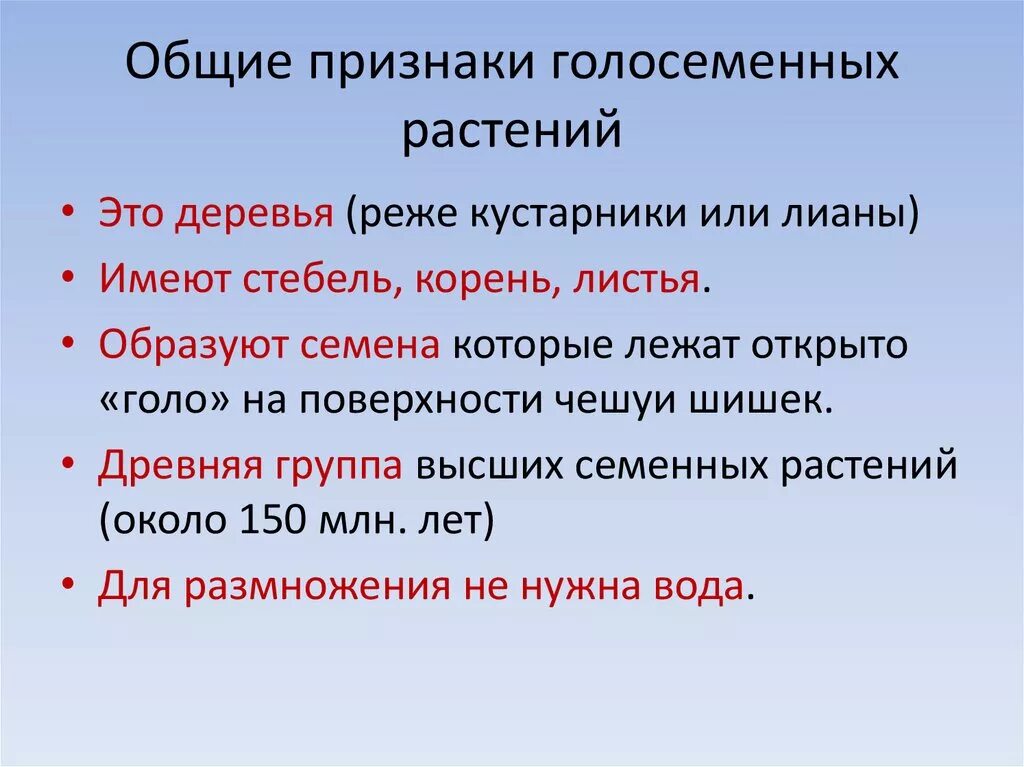 Общие признаки голосеменных растений

• Это деревья (реже кустарники или лианы)
• Имеют стебель, корень, листья.
• Образуют семена которые лежат открыто «голо» на поверхности чешуи шишек.
• Древняя группа высших семенных растений (около 150 млн. лет)
• Для размножения не нужна вода.